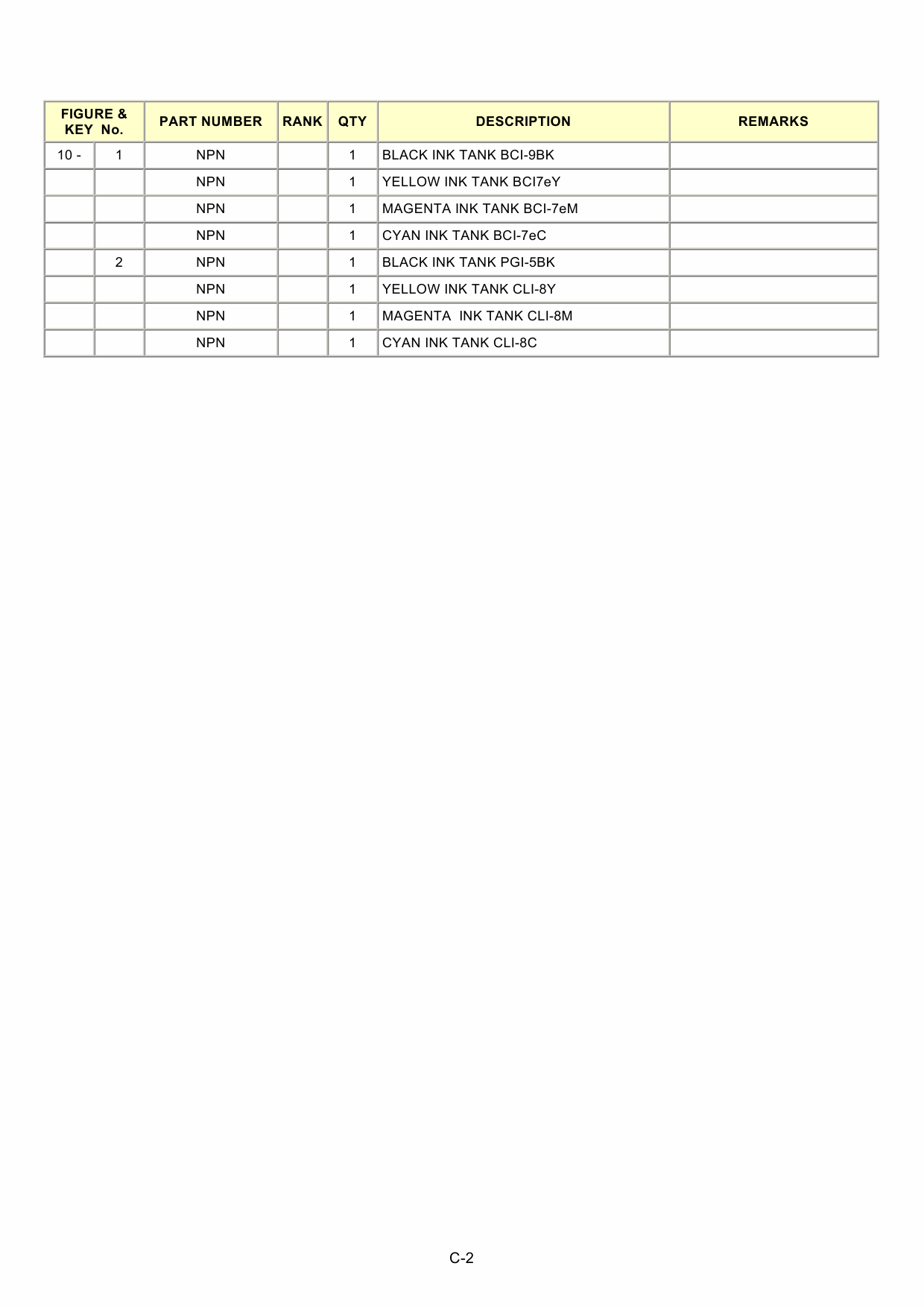 | FIGURE & KEY No. | | PART NUMBER | RANK | QTY | DESCRIPTION | REMARKS |
|---|---|---|---|---|---|---|
| 10 - | 1 | NPN | | 1 | BLACK INK TANK BCI-9BK | |
| | | NPN | | 1 | YELLOW INK TANK BCI7eY | |
| | | NPN | | 1 | MAGENTA INK TANK BCI-7eM | |
| | | NPN | | 1 | CYAN INK TANK BCI-7eC | |
| | 2 | NPN | | 1 | BLACK INK TANK PGI-5BK | |
| | | NPN | | 1 | YELLOW INK TANK CLI-8Y | |
| | | NPN | | 1 | MAGENTA INK TANK CLI-8M | |
| | | NPN | | 1 | CYAN INK TANK CLI-8C | |

C-2